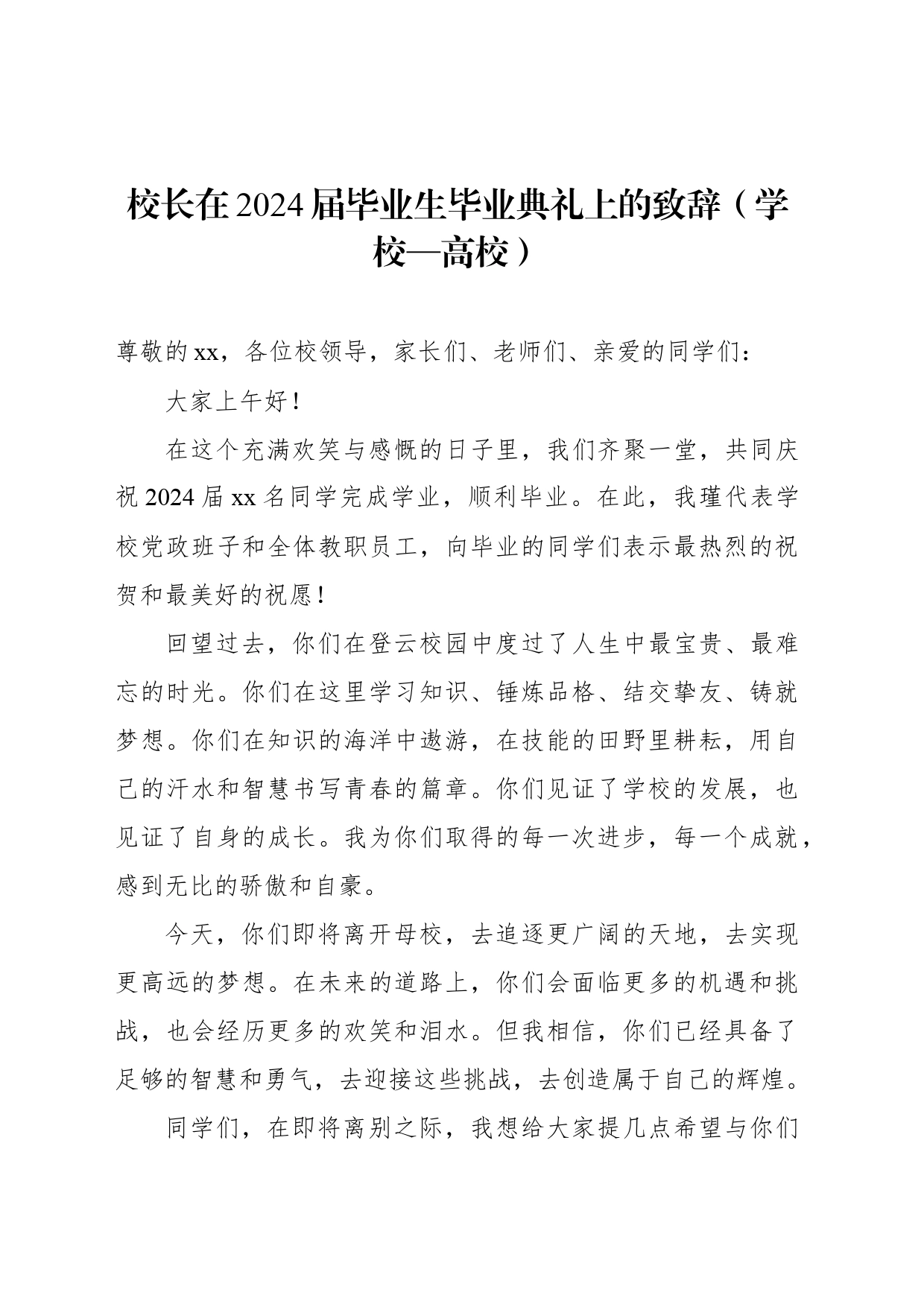 校长在2024届毕业生毕业典礼上的致辞（学校—高校）

尊敬的xx，各位校领导，家长们、老师们、亲爱的同学们：

大家上午好！

在这个充满欢笑与感慨的日子里，我们齐聚一堂，共同庆祝2024届xx名同学完成学业，顺利毕业。在此，我瑾代表学校党政班子和全体教职员工，向毕业的同学们表示最热烈的祝贺和最美好的祝愿！

回望过去，你们在登云校园中度过了人生中最宝贵、最难忘的时光。你们在这里学习知识、锤炼品格、结交挚友、铸就梦想。你们在知识的海洋中遨游，在技能的田野里耕耘，用自己的汗水和智慧书写青春的篇章。你们见证了学校的发展，也见证了自身的成长。我为你们取得的每一次进步，每一个成就，感到无比的骄傲和自豪。

今天，你们即将离开母校，去追逐更广阔的天地，去实现更高远的梦想。在未来的道路上，你们会面临更多的机遇和挑战，也会经历更多的欢笑和泪水。但我相信，你们已经具备了足够的智慧和勇气，去迎接这些挑战，去创造属于自己的辉煌。

同学们，在即将离别之际，我想给大家提几点希望与你们